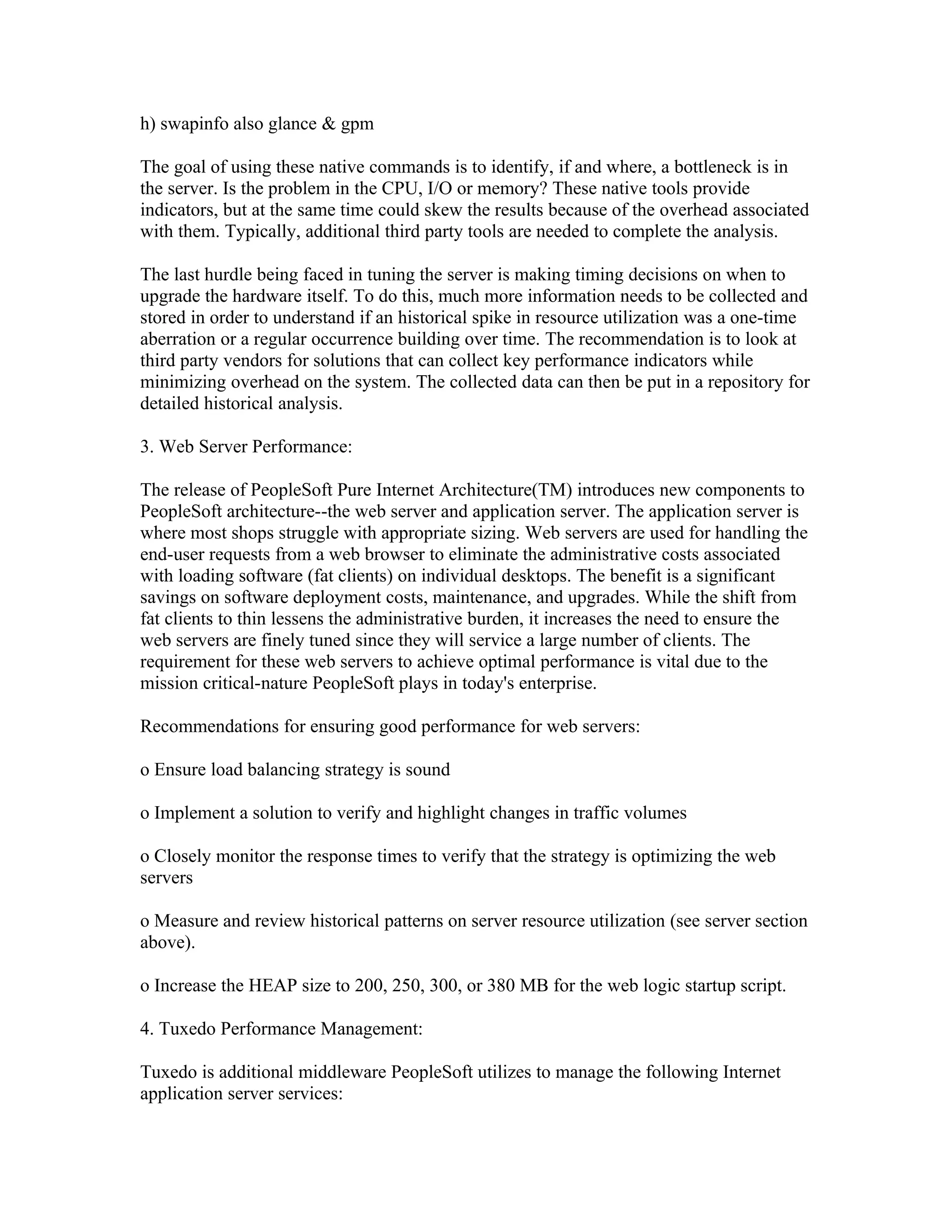 h) swapinfo also glance & gpm

The goal of using these native commands is to identify, if and where, a bottleneck is in the server. Is the problem in the CPU, I/O or memory? These native tools provide indicators, but at the same time could skew the results because of the overhead associated with them. Typically, additional third party tools are needed to complete the analysis.

The last hurdle being faced in tuning the server is making timing decisions on when to upgrade the hardware itself. To do this, much more information needs to be collected and stored in order to understand if an historical spike in resource utilization was a one-time aberration or a regular occurrence building over time. The recommendation is to look at third party vendors for solutions that can collect key performance indicators while minimizing overhead on the system. The collected data can then be put in a repository for detailed historical analysis.

3. Web Server Performance:

The release of PeopleSoft Pure Internet Architecture(TM) introduces new components to PeopleSoft architecture--the web server and application server. The application server is where most shops struggle with appropriate sizing. Web servers are used for handling the end-user requests from a web browser to eliminate the administrative costs associated with loading software (fat clients) on individual desktops. The benefit is a significant savings on software deployment costs, maintenance, and upgrades. While the shift from fat clients to thin lessens the administrative burden, it increases the need to ensure the web servers are finely tuned since they will service a large number of clients. The requirement for these web servers to achieve optimal performance is vital due to the mission critical-nature PeopleSoft plays in today's enterprise.

Recommendations for ensuring good performance for web servers:

o Ensure load balancing strategy is sound

o Implement a solution to verify and highlight changes in traffic volumes

o Closely monitor the response times to verify that the strategy is optimizing the web servers

o Measure and review historical patterns on server resource utilization (see server section above).

o Increase the HEAP size to 200, 250, 300, or 380 MB for the web logic startup script.

4. Tuxedo Performance Management:

Tuxedo is additional middleware PeopleSoft utilizes to manage the following Internet application server services: